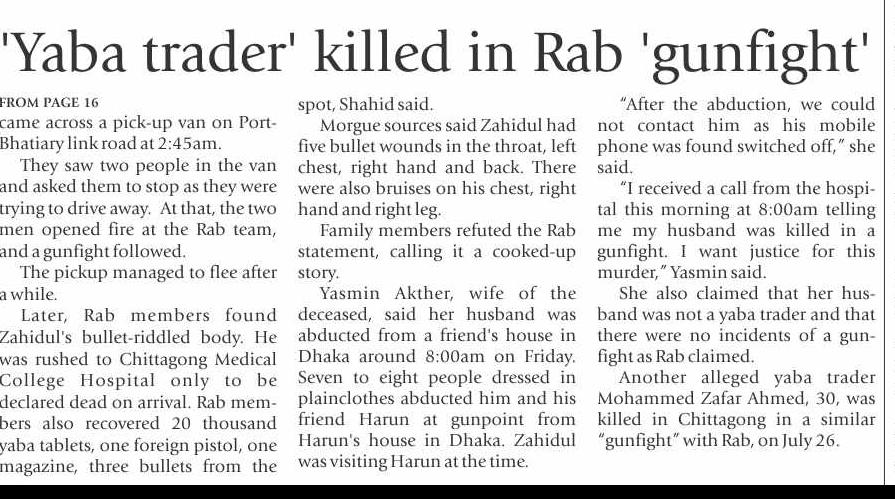 'Yaba trader' killed in Rab 'gunfight'

FROM PAGE 16
came across a pick-up van on Port-Bhatiary link road at 2:45am.

They saw two people in the van and asked them to stop as they were trying to drive away. At that, the two men opened fire at the Rab team, and a gunfight followed.

The pickup managed to flee after a while.

Later, Rab members found Zahidul's bullet-riddled body. He was rushed to Chittagong Medical College Hospital only to be declared dead on arrival. Rab members also recovered 20 thousand yaba tablets, one foreign pistol, one magazine, three bullets from the spot, Shahid said.

Morgue sources said Zahidul had five bullet wounds in the throat, left chest, right hand and back. There were also bruises on his chest, right hand and right leg.

Family members refuted the Rab statement, calling it a cooked-up story.

Yasmin Akther, wife of the deceased, said her husband was abducted from a friend's house in Dhaka around 8:00am on Friday. Seven to eight people dressed in plainclothes abducted him and his friend Harun at gunpoint from Harun's house in Dhaka. Zahidul was visiting Harun at the time.

"After the abduction, we could not contact him as his mobile phone was found switched off," she said.

"I received a call from the hospital this morning at 8:00am telling me my husband was killed in a gunfight. I want justice for this murder," Yasmin said.

She also claimed that her husband was not a yaba trader and that there were no incidents of a gunfight as Rab claimed.

Another alleged yaba trader Mohammed Zafar Ahmed, 30, was killed in Chittagong in a similar "gunfight" with Rab, on July 26.